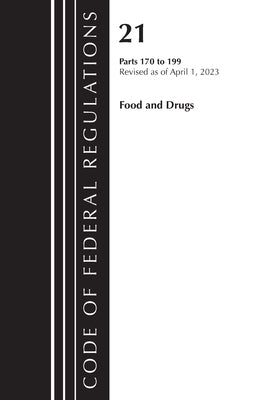 CODE OF FEDERAL REGULATIONS

21

Parts 170 to 199
Revised as of April 1, 2023

Food and Drugs